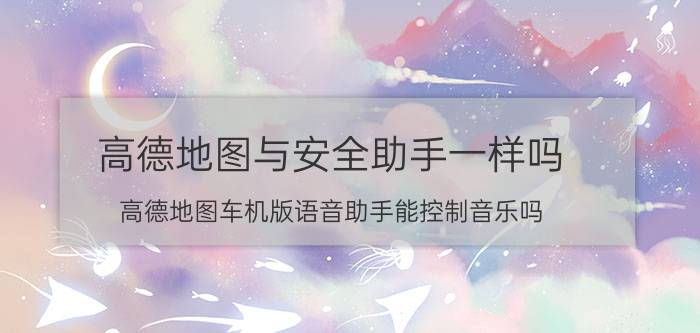 高德地图与安全助手一样吗

高德地图车机版语音助手能控制音乐吗